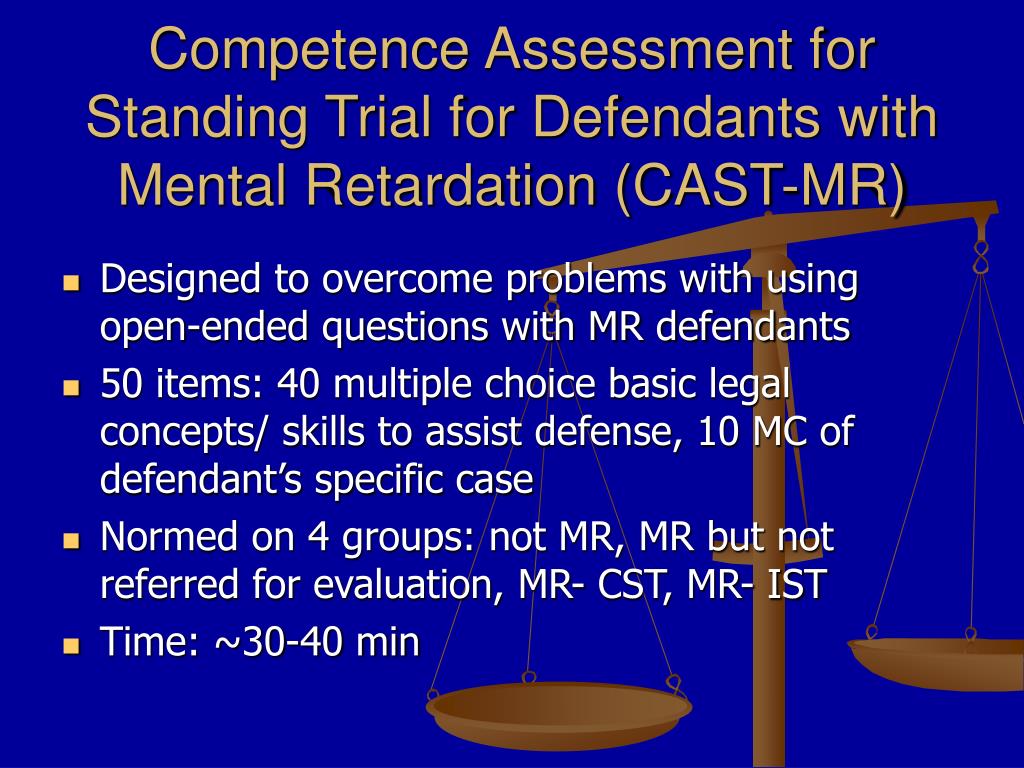 Competence Assessment for Standing Trial for Defendants with Mental Retardation (CAST-MR)

- Designed to overcome problems with using open-ended questions with MR defendants
- 50 items: 40 multiple choice basic legal concepts/ skills to assist defense, 10 MC of defendant’s specific case
- Normed on 4 groups: not MR, MR but not referred for evaluation, MR- CST, MR- IST
- Time: ~30-40 min